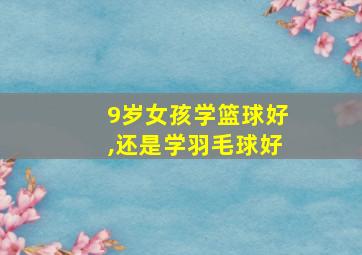 9岁女孩学篮球好,还是学羽毛球好